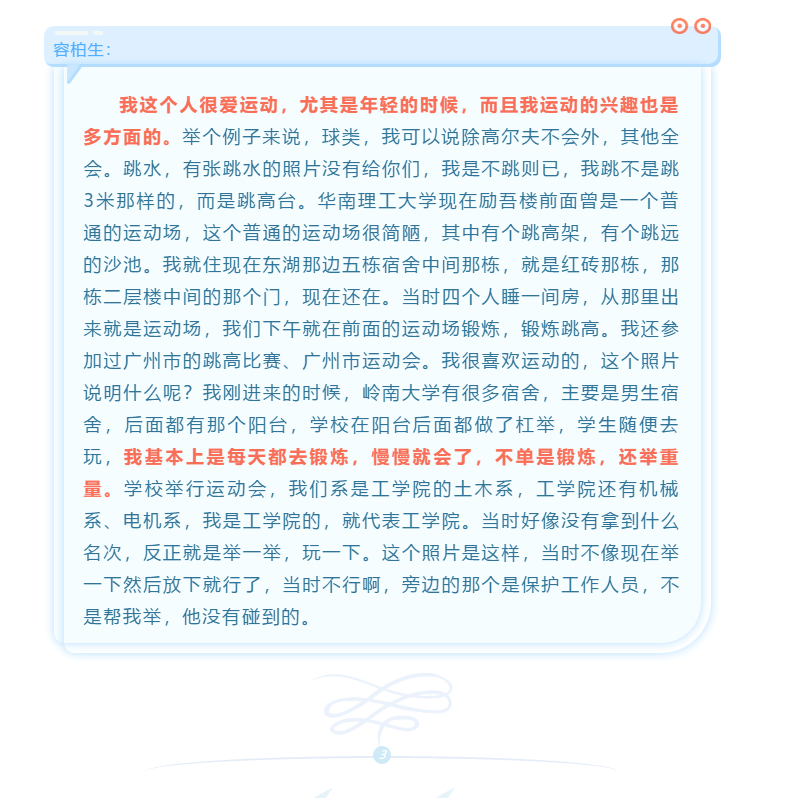 容柏生：

我这个人很爱运动，尤其是年轻的时候，而且我运动的兴趣也是多方面的。举个例子来说，球类，我可以说除高尔夫不会外，其他全会。跳水，有张跳水的照片没有给你们，我是不跳则已，我跳不是跳3米那样的，而是跳高台。华南理工大学现在励吾楼前面曾是一个普通的运动场，这个普通的运动场很简陋，其中有个跳高架，有个跳远的沙池。我就住现在东湖那边五栋宿舍中间那栋，就是红砖那栋，那栋二层楼中间的那个门，现在还在。当时四个人睡一间房，从那里出来就是运动场，我们下午就在前面的运动场锻炼，锻炼跳高。我还参加过广州市的跳高比赛、广州市运动会。我很喜欢运动的，这个照片说明什么呢？我刚进来的时候，岭南大学有很多宿舍，主要是男生宿舍，后面都有那个阳台，学校在阳台后面都做了杠举，学生随便去玩，我基本上是每天都去锻炼，慢慢就会了，不单是锻炼，还举重量。学校举行运动会，我们系是工学院的土木系，工学院还有机械系、电机系，我是工学院的，就代表工学院。当时好像没有拿到什么名次，反正就是举一举，玩一下。这个照片是这样，当时不像现在举一下然后放下就行了，当时不行啊，旁边的那个是保护工作人员，不是帮我举，他没有碰到的。

3